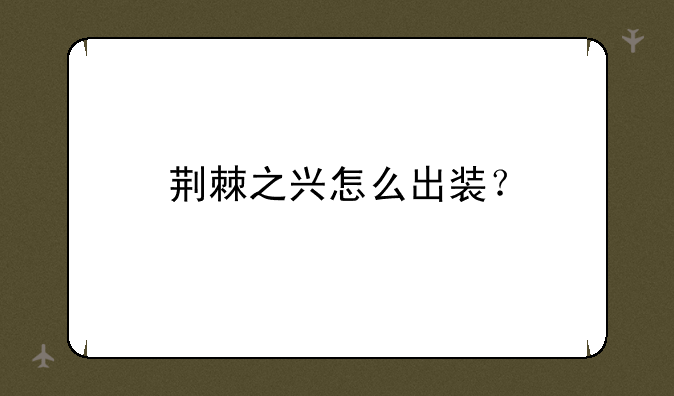 荆棘之兴怎么出装？